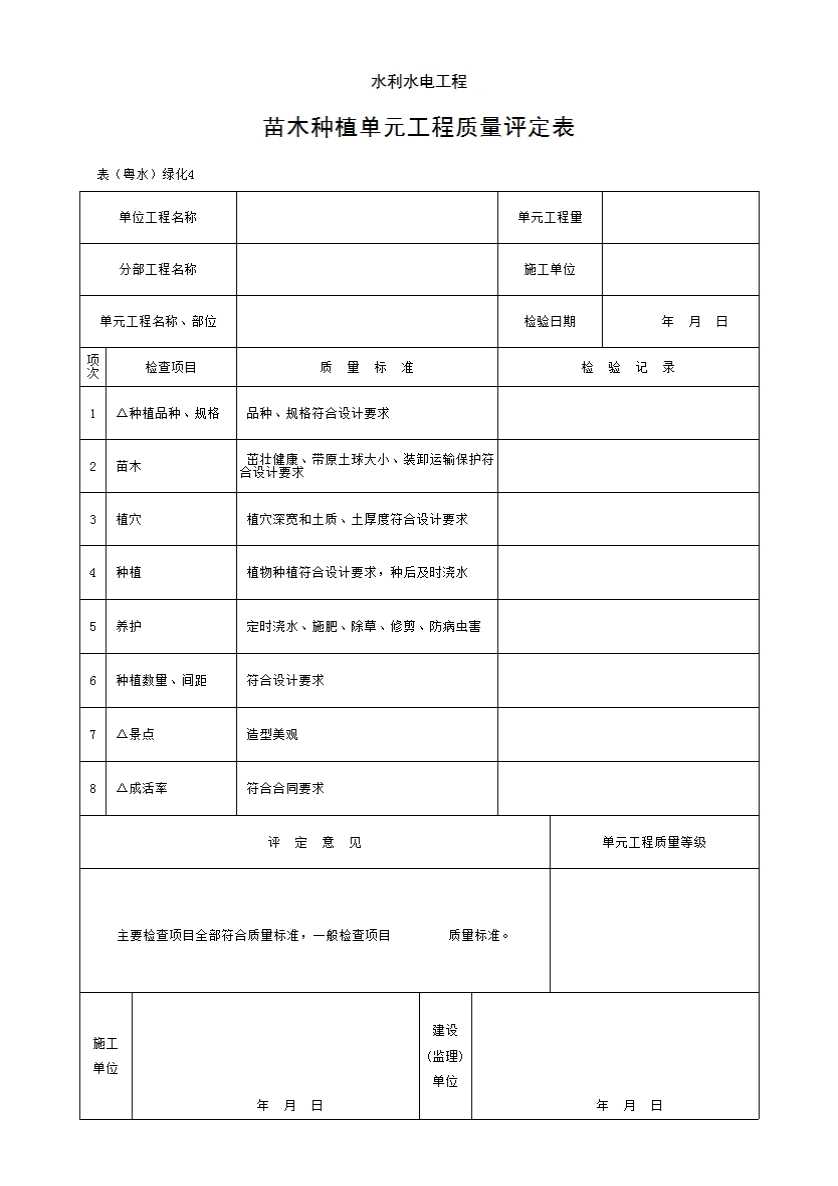 水利水电工程

苗木种植单元工程质量评定表

表（粤水）绿化4

| 单位工程名称 | | 单元工程量 | |
|---|---|---|---|
| 分部工程名称 | | 施工单位 | |
| 单元工程名称、部位 | | 检验日期 | 年 月 日 |

| 项次 | 检查项目 | 质 量 标 准 | 检 验 记 录 |
|---|---|---|---|
| 1 | △种植品种、规格 | 品种、规格符合设计要求 | |
| 2 | 苗木 | 茁壮健康、带原土球大小、装卸运输保护符合设计要求 | |
| 3 | 植穴 | 植穴深宽和土质、土厚度符合设计要求 | |
| 4 | 种植 | 植物种植符合设计要求，种后及时浇水 | |
| 5 | 养护 | 定时浇水、施肥、除草、修剪、防病虫害 | |
| 6 | 种植数量、间距 | 符合设计要求 | |
| 7 | △景点 | 造型美观 | |
| 8 | △成活率 | 符合合同要求 | |

| 评 定 意 见 | 单元工程质量等级 |
|---|---|
| 主要检查项目全部符合质量标准，一般检查项目 质量标准。 | |

| 施工单位 | 年 月 日 | 建设（监理）单位 | 年 月 日 |
|---|---|---|---|